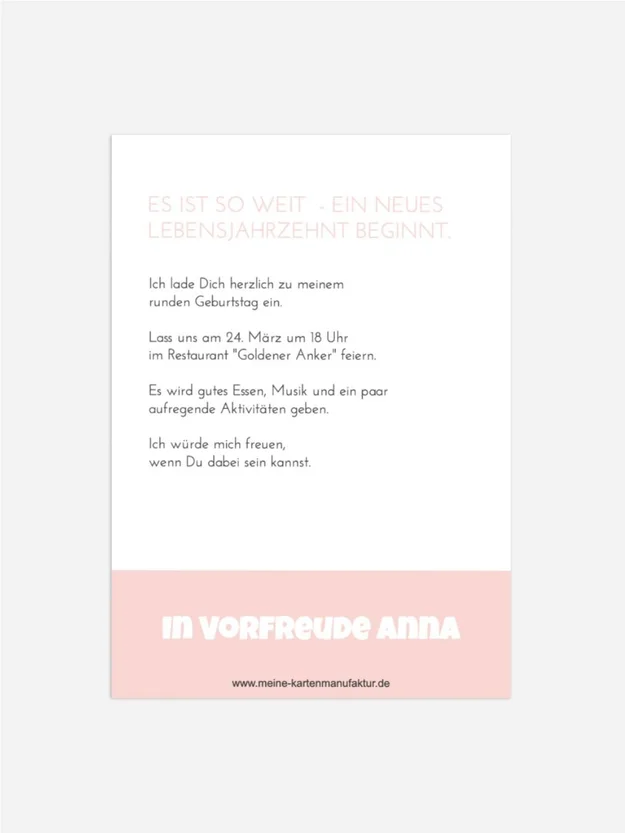 ES IST SO WEIT - EIN NEUES LEBENSJAHRZEHNT BEGINNT.

Ich lade Dich herzlich zu meinem runden Geburtstag ein.

Lass uns am 24. März um 18 Uhr im Restaurant "Goldener Anker" feiern.

Es wird gutes Essen, Musik und ein paar aufregende Aktivitäten geben.

Ich würde mich freuen, wenn Du dabei sein kannst.

IN VORFREUDE ANNA

www.meine-kartenmanufaktur.de